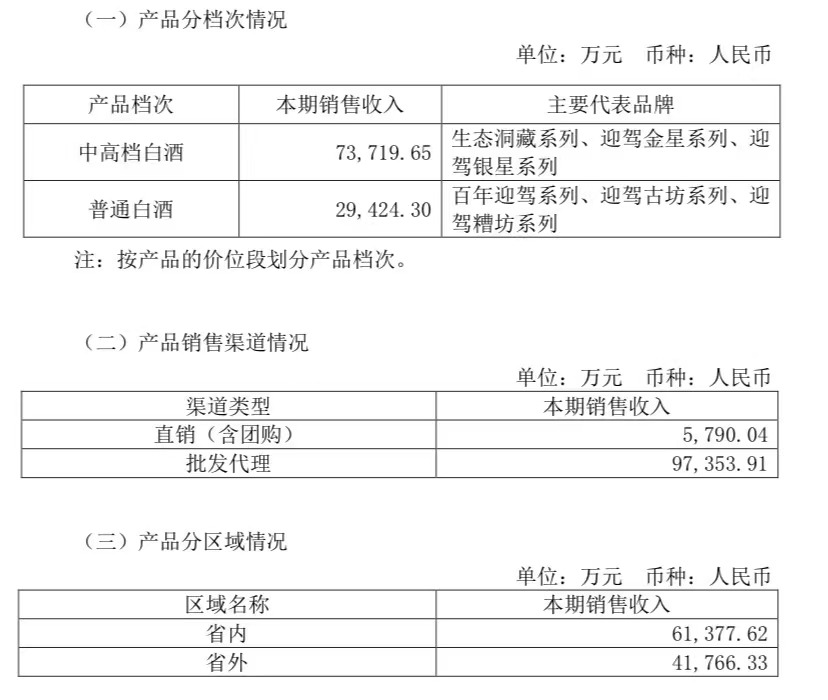 （一）产品分档次情况

单位：万元 币种：人民币

| 产品档次 | 本期销售收入 | 主要代表品牌 |
|---|---|---|
| 中高档白酒 | 73,719.65 | 生态洞藏系列、迎驾金星系列、迎驾银星系列 |
| 普通白酒 | 29,424.30 | 百年迎驾系列、迎驾古坊系列、迎驾糟坊系列 |

注：按产品的价位段划分产品档次。

（二）产品销售渠道情况

单位：万元 币种：人民币

| 渠道类型 | 本期销售收入 |
|---|---|
| 直销（含团购） | 5,790.04 |
| 批发代理 | 97,353.91 |

（三）产品分区域情况

单位：万元 币种：人民币

| 区域名称 | 本期销售收入 |
|---|---|
| 省内 | 61,377.62 |
| 省外 | 41,766.33 |